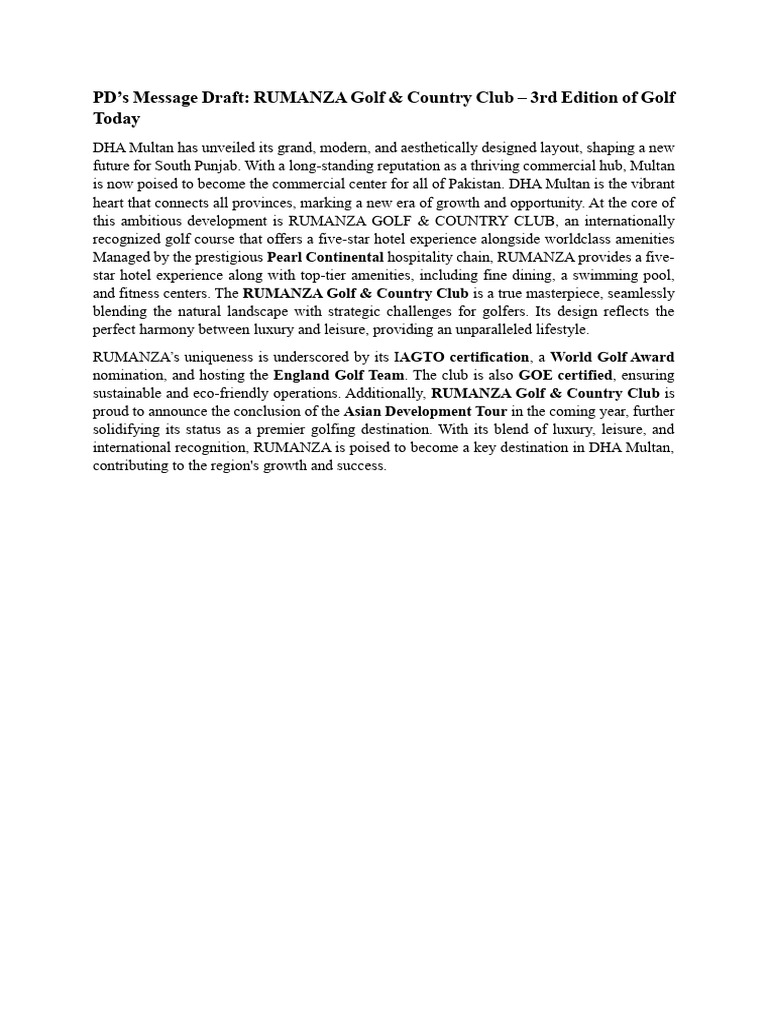 PD's Message Draft: RUMANZA Golf & Country Club – 3rd Edition of Golf Today

DHA Multan has unveiled its grand, modern, and aesthetically designed layout, shaping a new future for South Punjab. With a long-standing reputation as a thriving commercial hub, Multan is now poised to become the commercial center for all of Pakistan. DHA Multan is the vibrant heart that connects all provinces, marking a new era of growth and opportunity. At the core of this ambitious development is RUMANZA GOLF & COUNTRY CLUB, an internationally recognized golf course that offers a five-star hotel experience alongside worldclass amenities Managed by the prestigious Pearl Continental hospitality chain, RUMANZA provides a five-star hotel experience along with top-tier amenities, including fine dining, a swimming pool, and fitness centers. The RUMANZA Golf & Country Club is a true masterpiece, seamlessly blending the natural landscape with strategic challenges for golfers. Its design reflects the perfect harmony between luxury and leisure, providing an unparalleled lifestyle.

RUMANZA's uniqueness is underscored by its IAGTO certification, a World Golf Award nomination, and hosting the England Golf Team. The club is also GOE certified, ensuring sustainable and eco-friendly operations. Additionally, RUMANZA Golf & Country Club is proud to announce the conclusion of the Asian Development Tour in the coming year, further solidifying its status as a premier golfing destination. With its blend of luxury, leisure, and international recognition, RUMANZA is poised to become a key destination in DHA Multan, contributing to the region's growth and success.